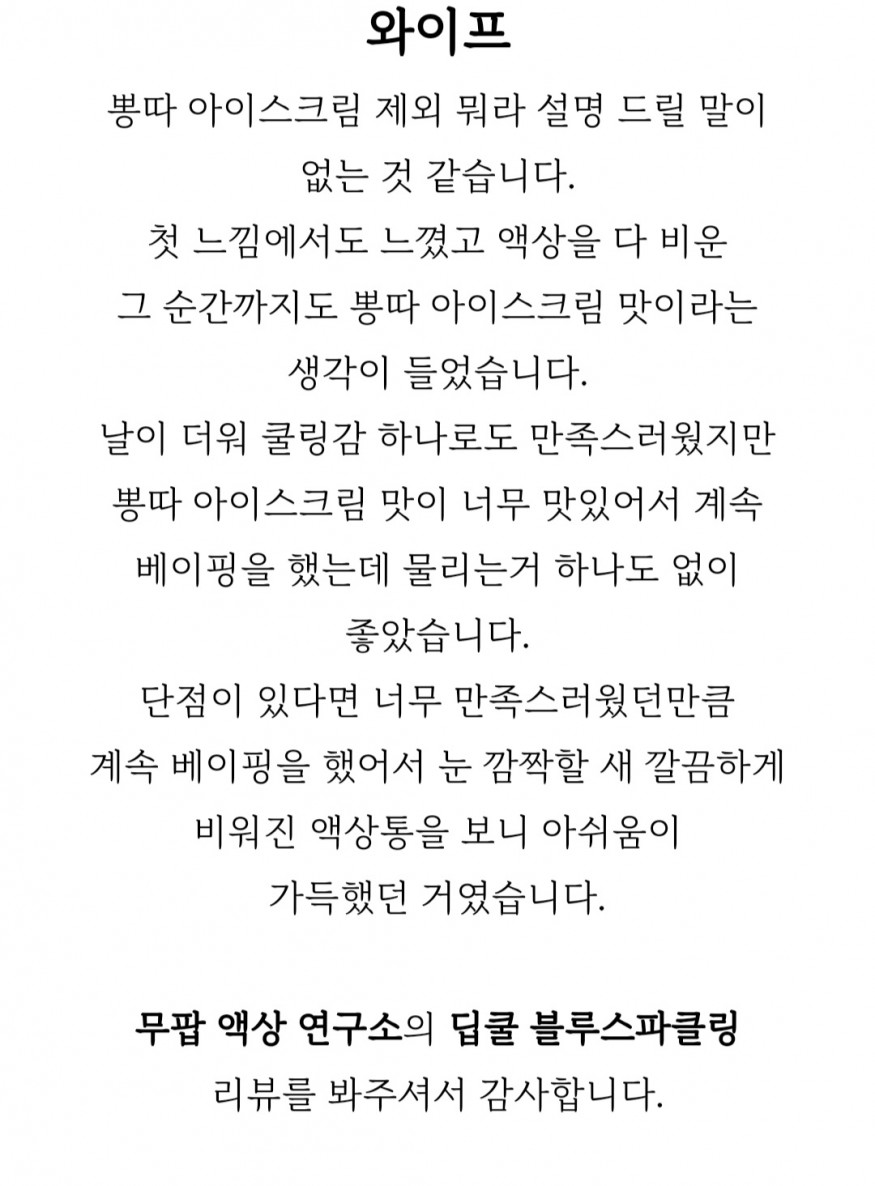 와이프

뽕따 아이스크림 제외 뭐라 설명 드릴 말이 없는 것 같습니다.
첫 느낌에서도 느꼈고 액상을 다 비운 그 순간까지도 뽕따 아이스크림 맛이라는 생각이 들었습니다.
날이 더워 쿨링감 하나로도 만족스러웠지만 뽕따 아이스크림 맛이 너무 맛있어서 계속 베이핑을 했는데 물리는거 하나도 없이 좋았습니다.
단점이 있다면 너무 만족스러웠던만큼 계속 베이핑을 했어서 눈 깜짝할 새 깔끔하게 비워진 액상통을 보니 아쉬움이 가득했던 거였습니다.

무팝 액상 연구소의 딥쿨 블루스파클링
리뷰를 봐주셔서 감사합니다.